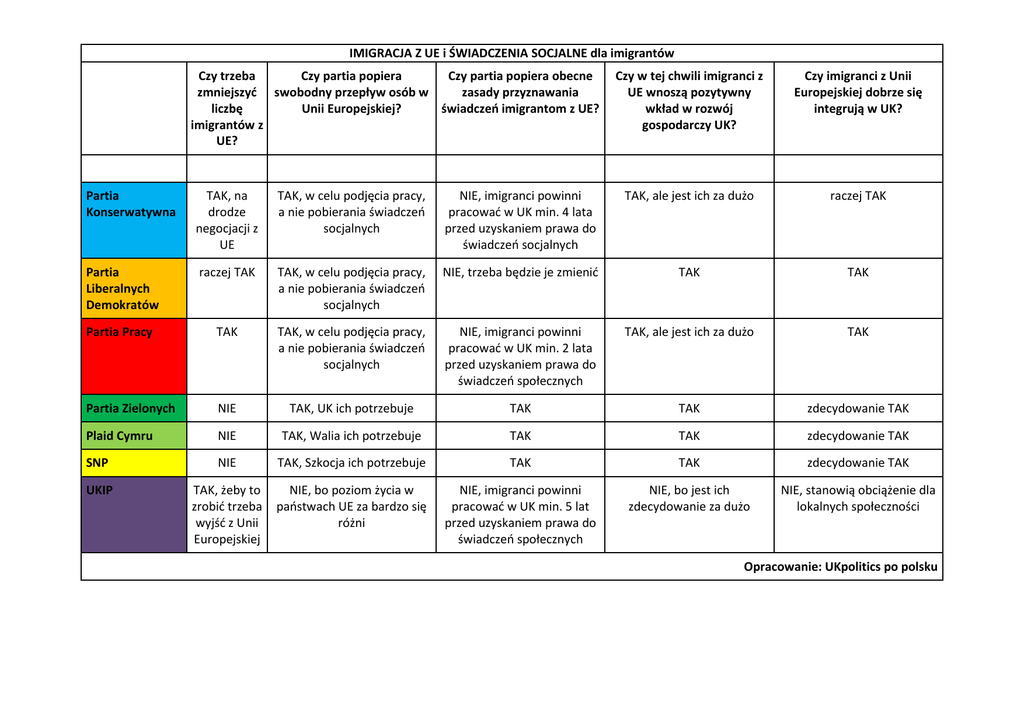 IMIGRACJA Z UE i ŚWIADCZENIA SOCJALNE dla imigrantów

| | Czy trzeba zmniejszyć liczbę imigrantów z UE? | Czy partia popiera swobodny przepływ osób w Unii Europejskiej? | Czy partia popiera obecne zasady przyznawania świadczeń imigrantom z UE? | Czy w tej chwili imigranci z UE wnoszą pozytywny wkład w rozwój gospodarczy UK? | Czy imigranci z Unii Europejskiej dobrze się integrują w UK? |
|---|---|---|---|---|---|
| | | | | | |
| Partia Konserwatywna | TAK, na drodze negocjacji z UE | TAK, w celu podjęcia pracy, a nie pobierania świadczeń socjalnych | NIE, imigranci powinni pracować w UK min. 4 lata przed uzyskaniem prawa do świadczeń socjalnych | TAK, ale jest ich za dużo | raczej TAK |
| Partia Liberalnych Demokratów | raczej TAK | TAK, w celu podjęcia pracy, a nie pobierania świadczeń socjalnych | NIE, trzeba będzie je zmienić | TAK | TAK |
| Partia Pracy | TAK | TAK, w celu podjęcia pracy, a nie pobierania świadczeń socjalnych | NIE, imigranci powinni pracować w UK min. 2 lata przed uzyskaniem prawa do świadczeń społecznych | TAK, ale jest ich za dużo | TAK |
| Partia Zielonych | NIE | TAK, UK ich potrzebuje | TAK | TAK | zdecydowanie TAK |
| Plaid Cymru | NIE | TAK, Walia ich potrzebuje | TAK | TAK | zdecydowanie TAK |
| SNP | NIE | TAK, Szkocja ich potrzebuje | TAK | TAK | zdecydowanie TAK |
| UKIP | TAK, żeby to zrobić trzeba wyjść z Unii Europejskiej | NIE, bo poziom życia w państwach UE za bardzo się różni | NIE, imigranci powinni pracować w UK min. 5 lat przed uzyskaniem prawa do świadczeń społecznych | NIE, bo jest ich zdecydowanie za dużo | NIE, stanowią obciążenie dla lokalnych społeczności |

Opracowanie: UKpolitics po polsku